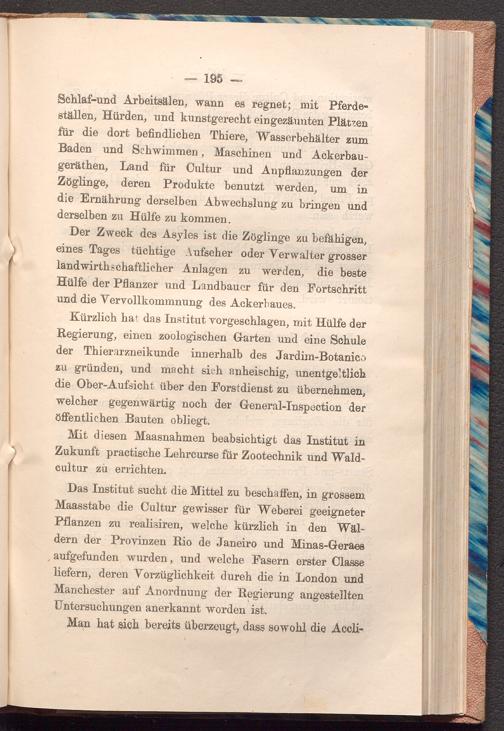 — 195 —

Schlaf-und Arbeitsälen, wann es regnet; mit Pferdeställen, Hürden, und kunstgerecht eingezäunten Plätzen für die dort befindlichen Thiere, Wasserbehälter zum Baden und Schwimmen, Maschinen und Ackerbaugeräthen, Land für Cultur und Anpflanzungen der Zöglinge, deren Produkte benutzt werden, um in die Ernährung derselben Abwechslung zu bringen und derselben zu Hülfe zu kommen.

Der Zweck des Asyles ist die Zöglinge zu befähigen, eines Tages tüchtige Aufseher oder Verwalter grosser landwirthschaftlicher Anlagen zu werden, die beste Hülfe der Pflanzer und Landbauer für den Fortschritt und die Vervollkommnung des Ackerbaues.

Kürzlich hat das Institut vorgeschlagen, mit Hülfe der Regierung, einen zoologischen Garten und eine Schule der Thierarzneikunde innerhalb des Jardim-Botanico zu gründen, und macht sich anheischig, unentgeltlich die Ober-Aufsicht über den Forstdienst zu übernehmen, welcher gegenwärtig noch der General-Inspection der öffentlichen Bauten obliegt.

Mit diesen Maasnahmen beabsichtigt das Institut in Zukunft practische Lehrcurse für Zootechnik und Waldcultur zu errichten.

Das Institut sucht die Mittel zu beschaffen, in grossem Maasstabe die Cultur gewisser für Weberei geeigneter Pflanzen zu realisiren, welche kürzlich in den Wäldern der Provinzen Rio de Janeiro und Minas-Geraes aufgefunden wurden, und welche Fasern erster Classe liefern, deren Vorzüglichkeit durch die in London und Manchester auf Anordnung der Regierung angestellten Untersuchungen anerkannt worden ist.

Man hat sich bereits überzeugt, dass sowohl die Accli-